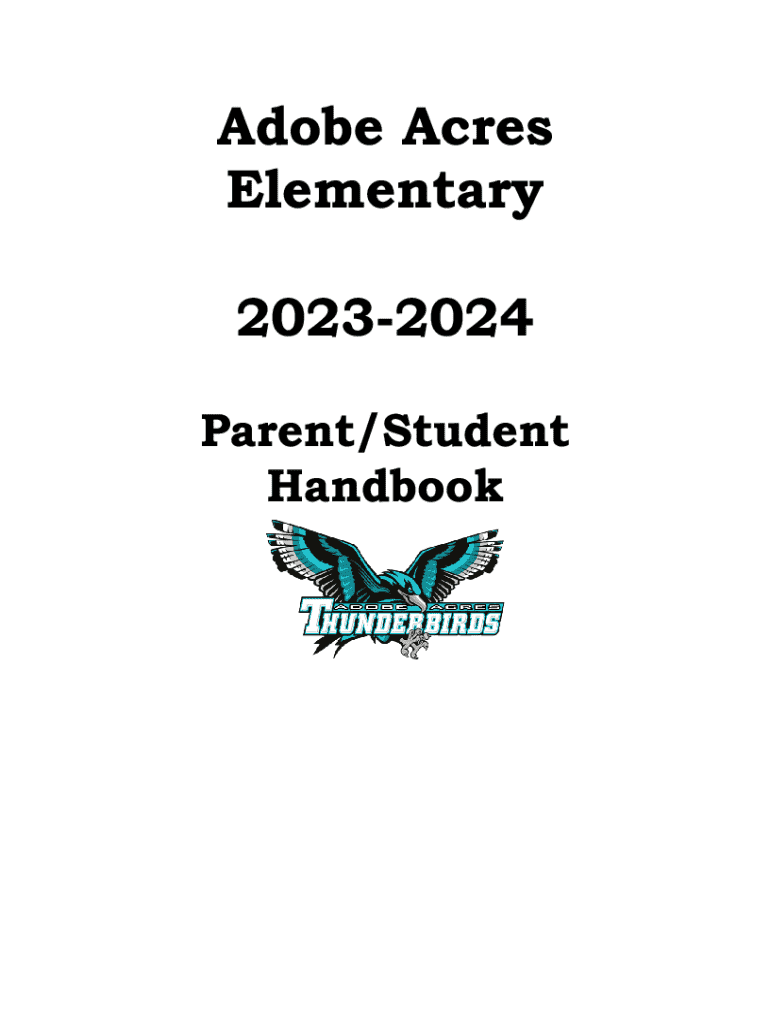 Adobe Acres Elementary

2023-2024

Parent/Student Handbook

ADOBE ACRES
THUNDERBIRDS